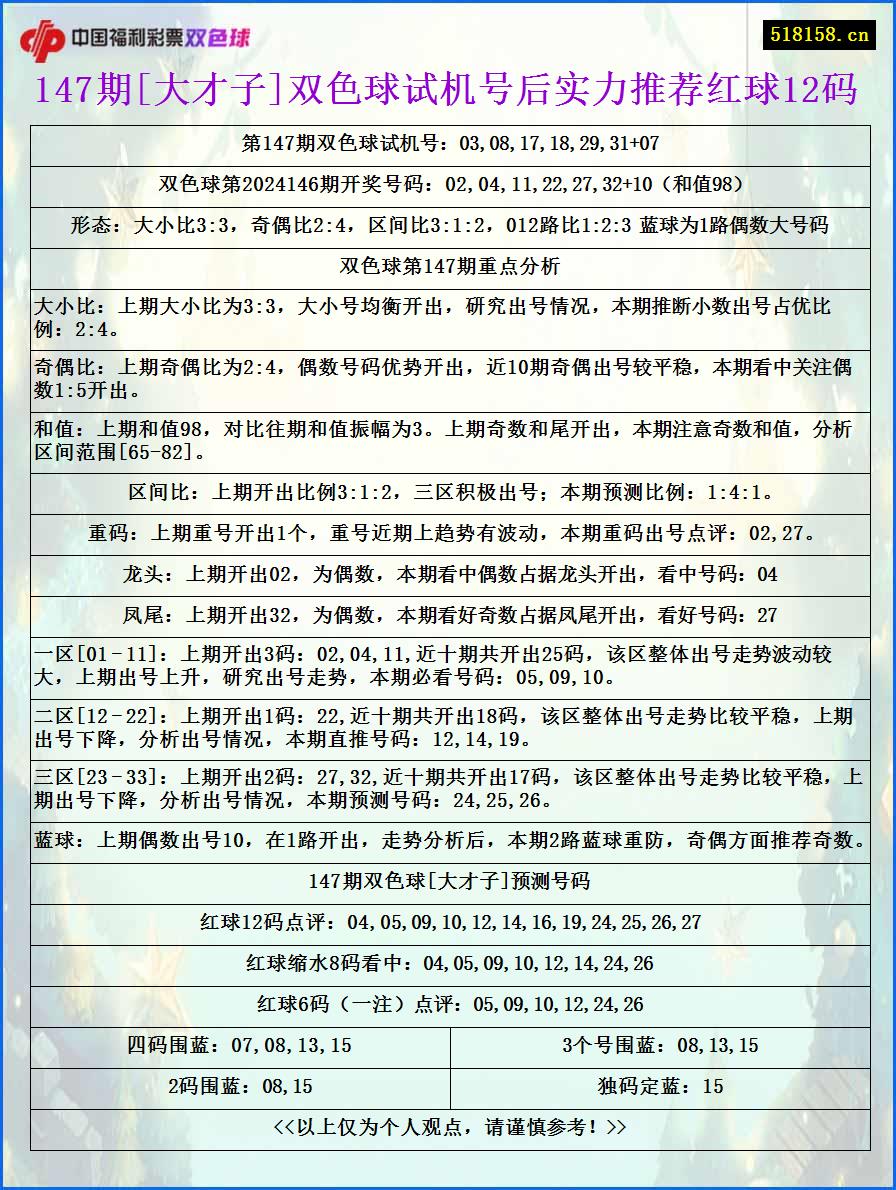 中国福利彩票双色球

518158.cn

147期[大才子]双色球试机号后实力推荐红球12码

第147期双色球试机号：03,08,17,18,29,31+07

双色球第2024146期开奖号码：02,04,11,22,27,32+10（和值98）

形态：大小比3:3，奇偶比2:4，区间比3:1:2，012路比1:2:3 蓝球为1路偶数大号码

双色球第147期重点分析

大小比：上期大小比为3:3，大小号均衡开出，研究出号情况，本期推断小数出号占优比例：2:4。

奇偶比：上期奇偶比为2:4，偶数号码优势开出，近10期奇偶出号较平稳，本期看中关注偶数1:5开出。

和值：上期和值98，对比往期和值振幅为3。上期奇数和尾开出，本期注意奇数和值，分析区间范围[65-82]。

区间比：上期开出比例3:1:2，三区积极出号；本期预测比例：1:4:1。

重码：上期重号开出1个，重号近期上趋势有波动，本期重码出号点评：02,27。

龙头：上期开出02，为偶数，本期看中偶数占据龙头开出，看中号码：04

凤尾：上期开出32，为偶数，本期看好奇数占据凤尾开出，看好号码：27

一区[01-11]：上期开出3码：02,04,11,近十期共开出25码，该区整体出号走势波动较大，上期出号上升，研究出号走势，本期必看号码：05,09,10。

二区[12-22]：上期开出1码：22,近十期共开出18码，该区整体出号走势比较平稳，上期出号下降，分析出号情况，本期直推号码：12,14,19。

三区[23-33]：上期开出2码：27,32,近十期共开出17码，该区整体出号走势比较平稳，上期出号下降，分析出号情况，本期预测号码：24,25,26。

蓝球：上期偶数出号10，在1路开出，走势分析后，本期2路蓝球重防，奇偶方面推荐奇数。

147期双色球[大才子]预测号码

红球12码点评：04,05,09,10,12,14,16,19,24,25,26,27

红球缩水8码看中：04,05,09,10,12,14,24,26

红球6码（一注）点评：05,09,10,12,24,26

| 四码围蓝：07,08,13,15 | 3个号围蓝：08,13,15 |
|---|---|
| 2码围蓝：08,15 | 独码定蓝：15 |

<<以上仅为个人观点，请谨慎参考！>>